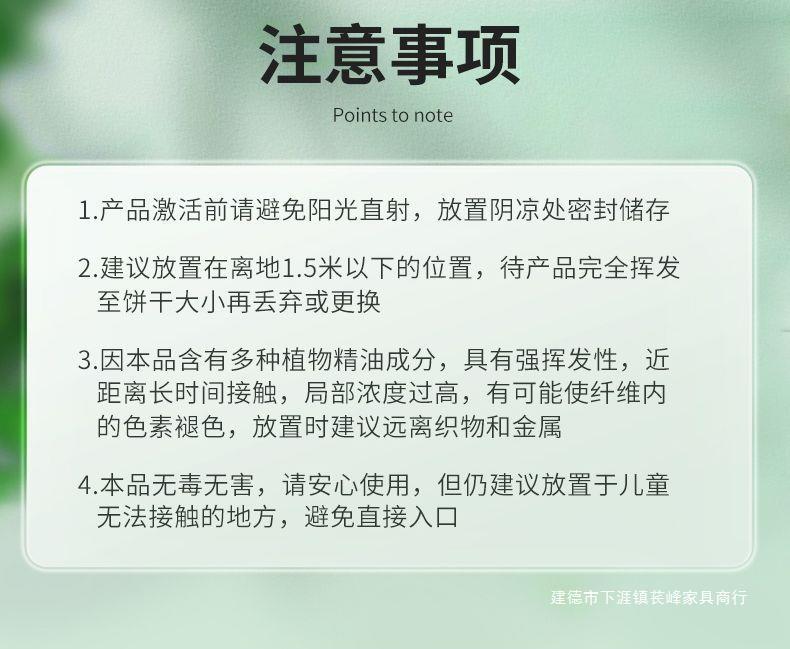 注意事项

Points to note

1.产品激活前请避免阳光直射，放置阴凉处密封储存

2.建议放置在离地1.5米以下的位置，待产品完全挥发至饼干大小再丢弃或更换

3.因本品含有多种植物精油成分，具有强挥发性，近距离长时间接触，局部浓度过高，有可能使纤维内的色素褪色，放置时建议远离织物和金属

4.本品无毒无害，请安心使用，但仍建议放置于儿童无法接触的地方，避免直接入口

建德市下涯镇苌峰家具商行